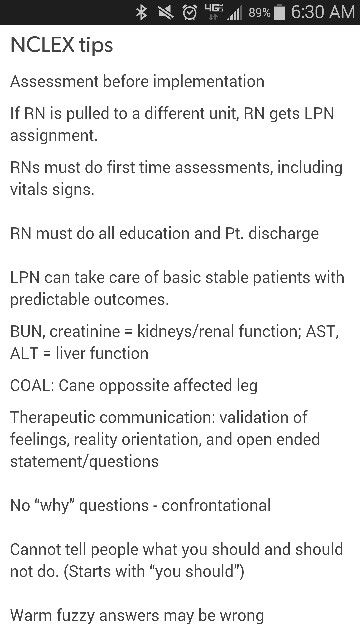 4G 89% 6:30 AM

NCLEX tips

Assessment before implementation

If RN is pulled to a different unit, RN gets LPN assignment.

RNs must do first time assessments, including vitals signs.

RN must do all education and Pt. discharge

LPN can take care of basic stable patients with predictable outcomes.

BUN, creatinine = kidneys/renal function; AST, ALT = liver function

COAL: Cane oppossite affected leg

Therapeutic communication: validation of feelings, reality orientation, and open ended statement/questions

No "why" questions - confrontational

Cannot tell people what you should and should not do. (Starts with "you should")

Warm fuzzy answers may be wrong